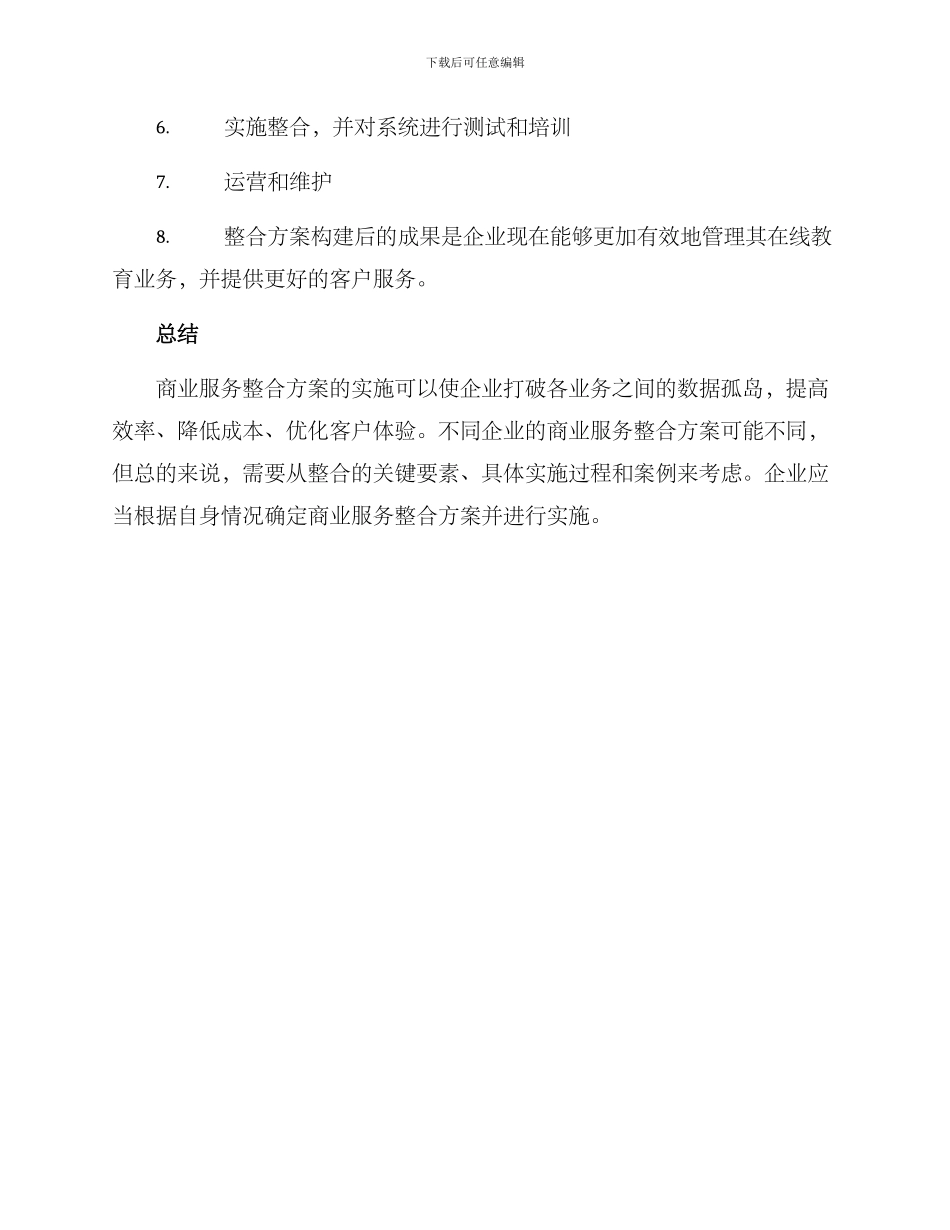 下载后可任意编辑

6. 实施整合，并对系统进行测试和培训

7. 运营和维护

8. 整合方案构建后的成果是企业现在能够更加有效地管理其在线教育业务，并提供更好的客户服务。

总结

商业服务整合方案的实施可以使企业打破各业务之间的数据孤岛，提高效率、降低成本、优化客户体验。不同企业的商业服务整合方案可能不同，但总的来说，需要从整合的关键要素、具体实施过程和案例来考虑。企业应当根据自身情况确定商业服务整合方案并进行实施。